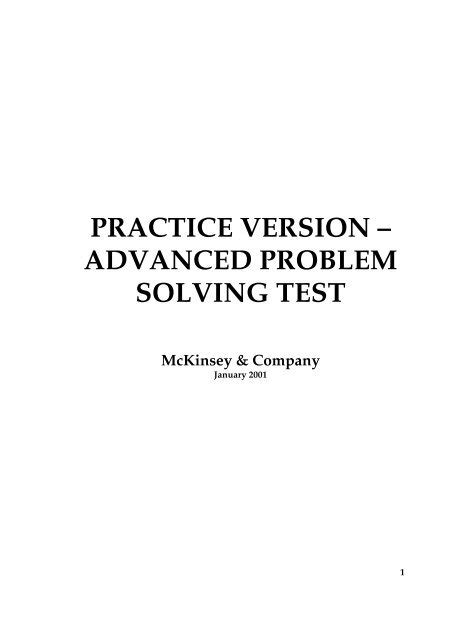 PRACTICE VERSION – ADVANCED PROBLEM SOLVING TEST

McKinsey & Company
January 2001

1